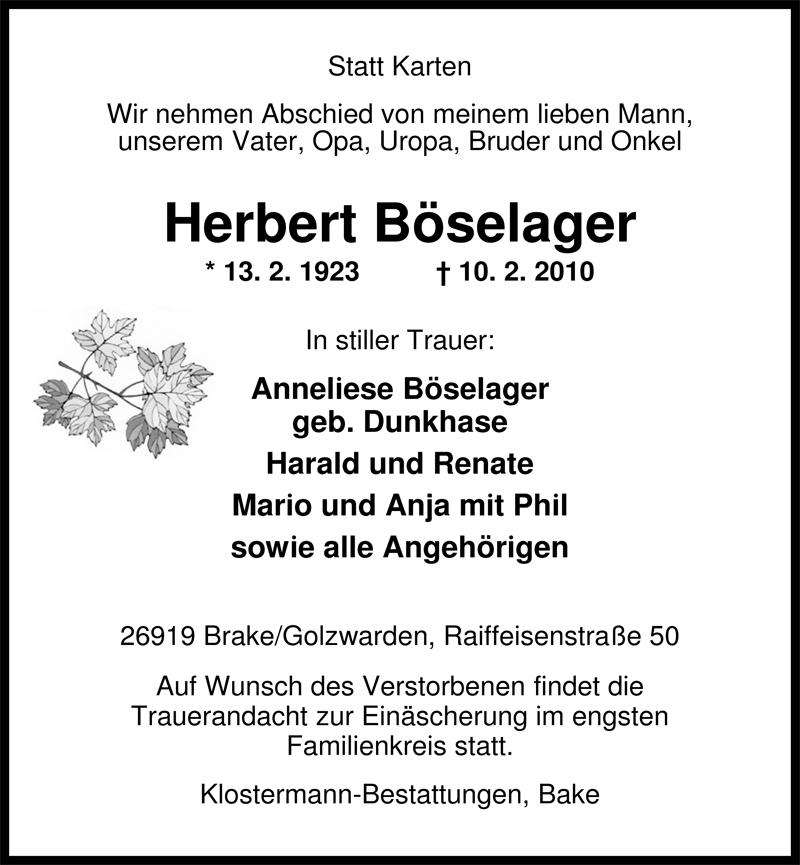 Statt Karten

Wir nehmen Abschied von meinem lieben Mann, unserem Vater, Opa, Uropa, Bruder und Onkel

Herbert Böselager

* 13. 2. 1923 † 10. 2. 2010

In stiller Trauer:

Anneliese Böselager
geb. Dunkhase
Harald und Renate
Mario und Anja mit Phil
sowie alle Angehörigen

26919 Brake/Golzwarden, Raiffeisenstraße 50

Auf Wunsch des Verstorbenen findet die Trauerandacht zur Einäscherung im engsten Familienkreis statt.

Klostermann-Bestattungen, Bake